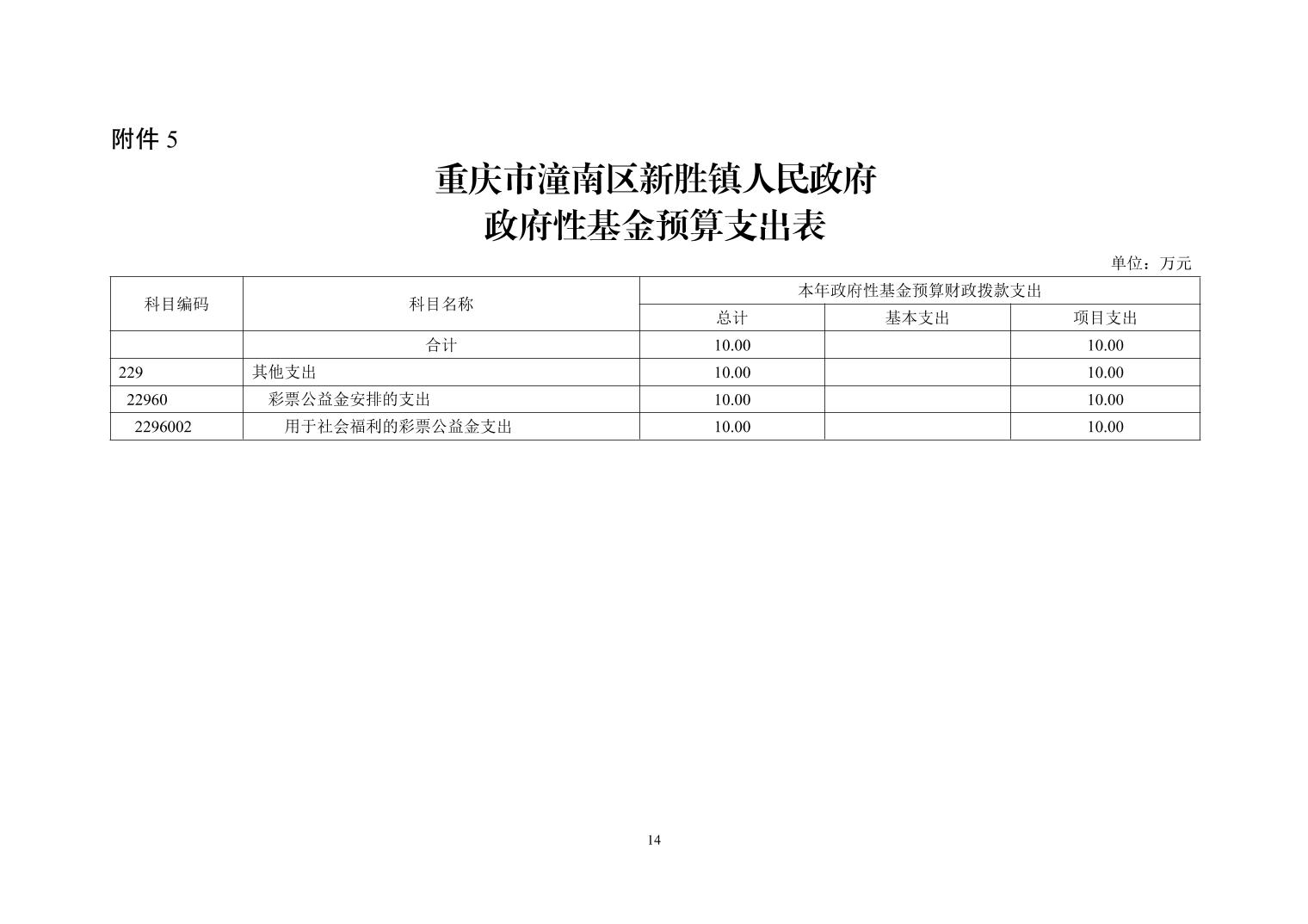 附件 5

重庆市潼南区新胜镇人民政府
政府性基金预算支出表

单位：万元

| 科目编码 | 科目名称 | 本年政府性基金预算财政拨款支出 | | |
|---|---|---|---|---|
| | | 总计 | 基本支出 | 项目支出 |
| | 合计 | 10.00 | | 10.00 |
| 229 | 其他支出 | 10.00 | | 10.00 |
| 22960 | 彩票公益金安排的支出 | 10.00 | | 10.00 |
| 2296002 | 用于社会福利的彩票公益金支出 | 10.00 | | 10.00 |

14